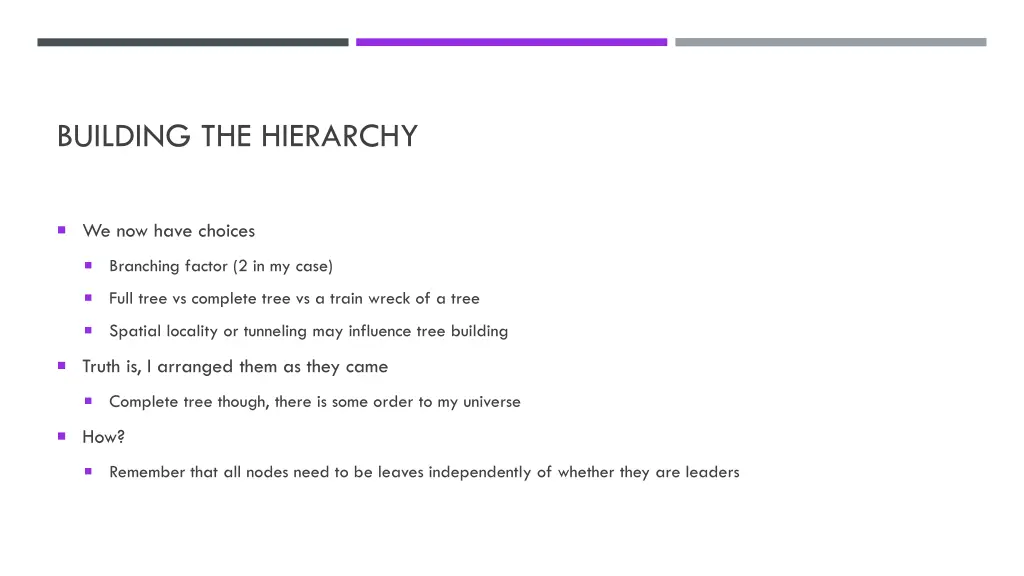 BUILDING THE HIERARCHY

We now have choices

Branching factor (2 in my case)

Full tree vs complete tree vs a train wreck of a tree

Spatial locality or tunneling may influence tree building

Truth is, I arranged them as they came

Complete tree though, there is some order to my universe

How?

Remember that all nodes need to be leaves independently of whether they are leaders